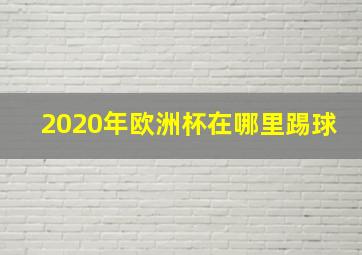 2020年欧洲杯在哪里踢球